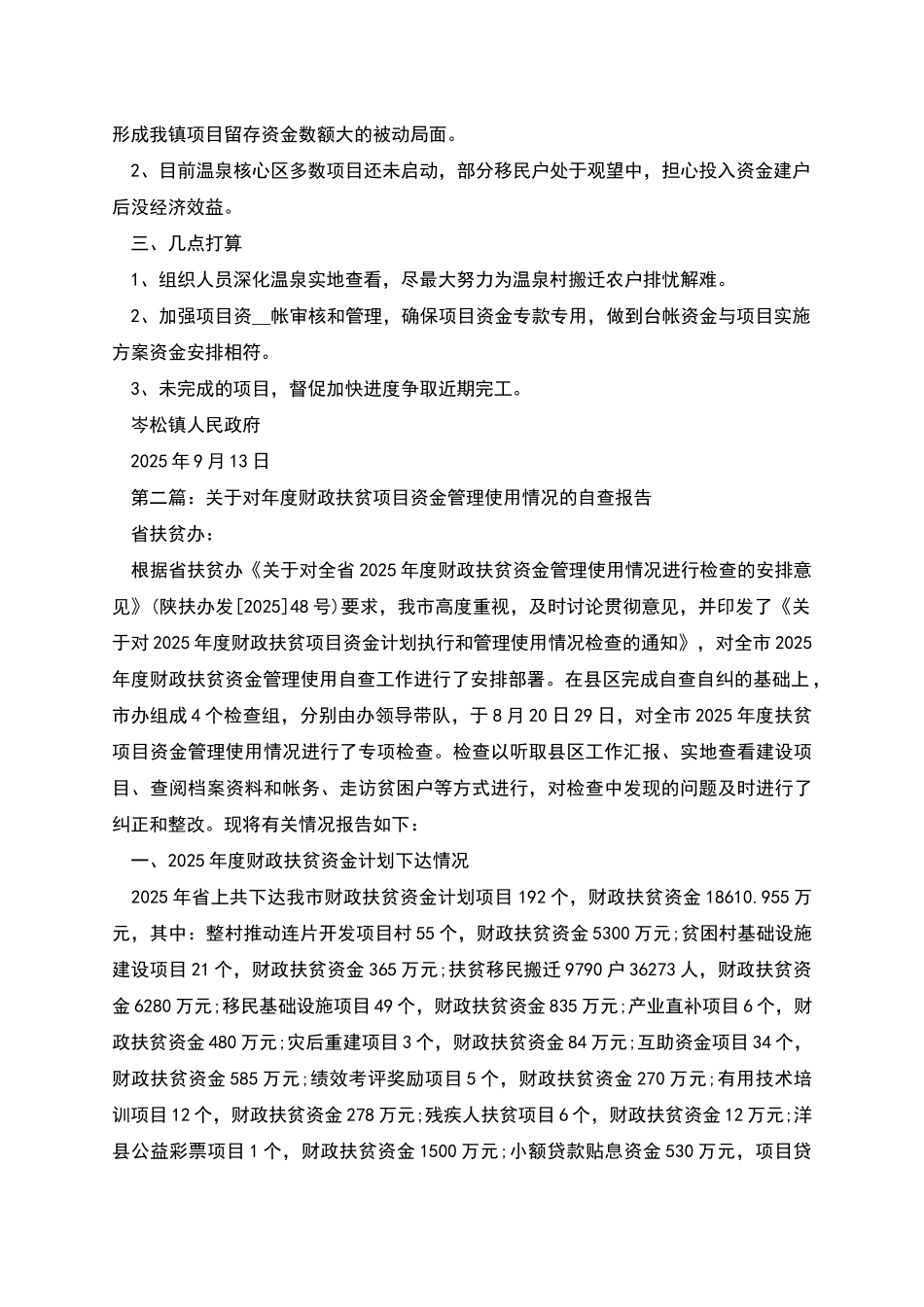 形成我镇项目留存资金数额大的被动局面。

2、目前温泉核心区多数项目还未启动，部分移民户处于观望中，担心投入资金建户后没经济效益。

三、几点打算

1、组织人员深化温泉实地查看，尽最大努力为温泉村搬迁农户排忧解难。

2、加强项目资__帐审核和管理，确保项目资金专款专用，做到台帐资金与项目实施方案资金安排相符。

3、未完成的项目，督促加快进度争取近期完工。

岑松镇人民政府

2025年9月13日

第二篇：关于对年度财政扶贫项目资金管理使用情况的自查报告

省扶贫办：

根据省扶贫办《关于对全省2025年度财政扶贫资金管理使用情况进行检查的安排意见》(陕扶办发[2025]48号)要求，我市高度重视，及时讨论贯彻意见，并印发了《关于对2025年度财政扶贫项目资金计划执行和管理使用情况检查的通知》，对全市2025年度财政扶贫资金管理使用自查工作进行了安排部署。在县区完成自查自纠的基础上，市办组成4个检查组，分别由办领导带队，于8月20日29日，对全市2025年度扶贫项目资金管理使用情况进行了专项检查。检查以听取县区工作汇报、实地查看建设项目、查阅档案资料和帐务、走访贫困户等方式进行，对检查中发现的问题及时进行了纠正和整改。现将有关情况报告如下：

一、2025年度财政扶贫资金计划下达情况

2025年省上共下达我市财政扶贫资金计划项目192个，财政扶贫资金18610.955万元，其中：整村推动连片开发项目村55个，财政扶贫资金5300万元;贫困村基础设施建设项目21个，财政扶贫资金365万元;扶贫移民搬迁9790户36273人，财政扶贫资金6280万元;移民基础设施项目49个，财政扶贫资金835万元;产业直补项目6个，财政扶贫资金480万元;灾后重建项目3个，财政扶贫资金84万元;互助资金项目34个，财政扶贫资金585万元;绩效考评奖励项目5个，财政扶贫资金270万元;有用技术培训项目12个，财政扶贫资金278万元;残疾人扶贫项目6个，财政扶贫资金12万元;洋县公益彩票项目1个，财政扶贫资金1500万元;小额贷款贴息资金530万元，项目贷